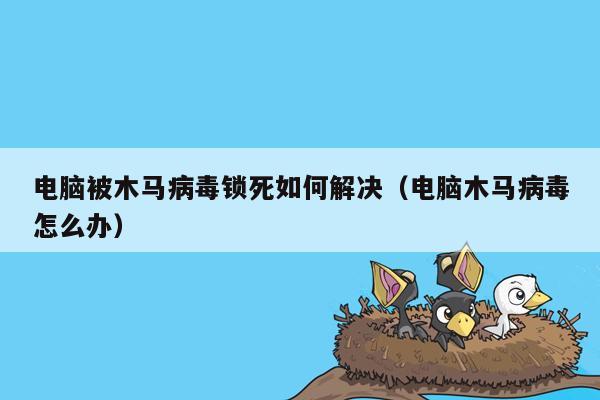 电脑被木马病毒锁死如何解决（电脑木马病毒怎么办）